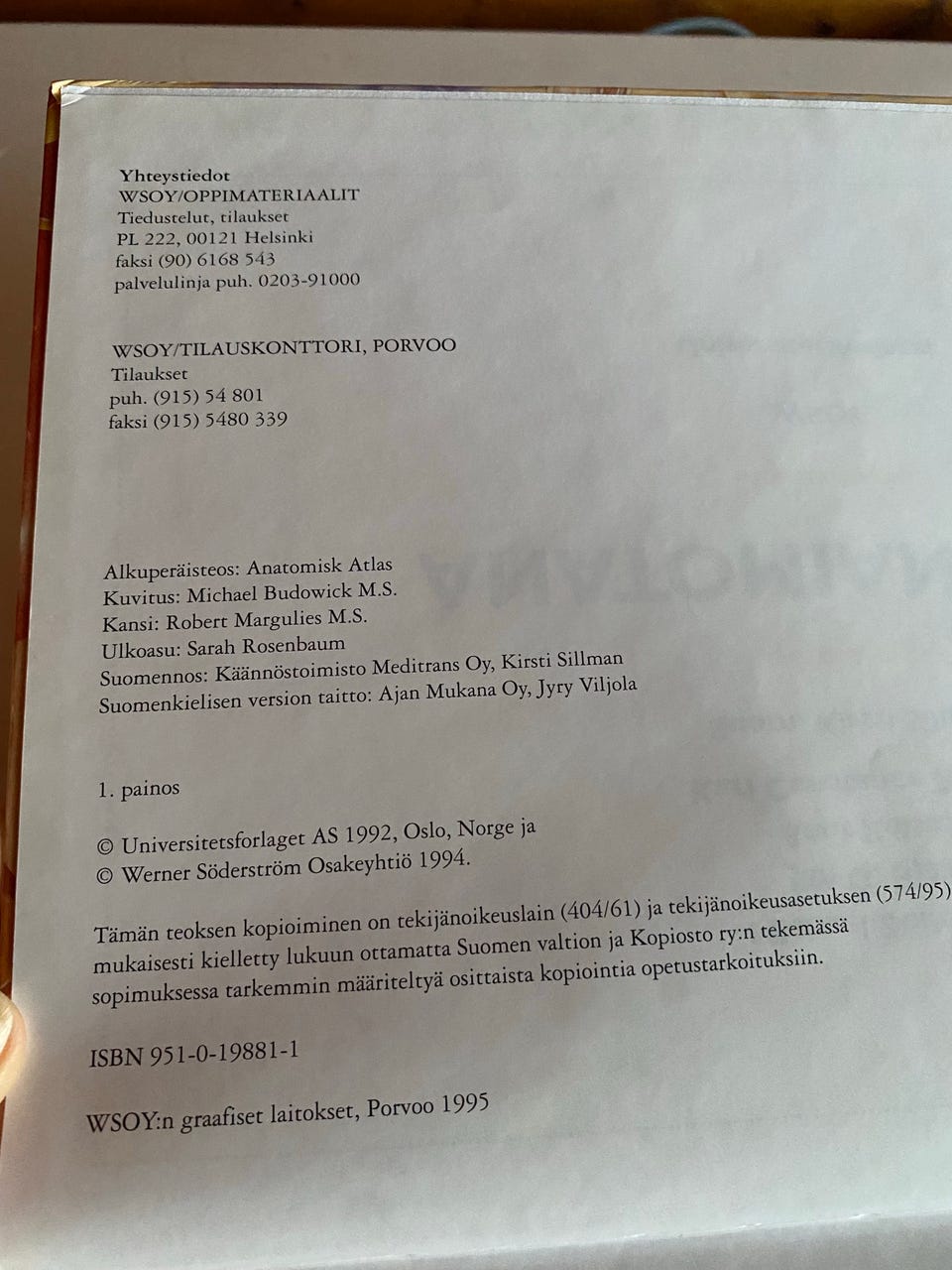 Yhteystiedot
WSOY/OPPIMATERIAALIT
Tiedustelut, tilaukset
PL 222, 00121 Helsinki
faksi (90) 6168 543
palvelulinja puh. 0203-91000

WSOY/TILAUSKONTTORI, PORVOO
Tilaukset
puh. (915) 54 801
faksi (915) 5480 339

Alkuperäisteos: Anatomisk Atlas
Kuvitus: Michael Budowick M.S.
Kansi: Robert Margulies M.S.
Ulkoasu: Sarah Rosenbaum
Suomennos: Käännöstoimisto Meditrans Oy, Kirsti Sillman
Suomenkielisen version taitto: Ajan Mukana Oy, Jyry Viljola

1. painos

© Universitetsforlaget AS 1992, Oslo, Norge ja
© Werner Söderström Osakeyhtiö 1994.

Tämän teoksen kopioiminen on tekijänoikeuslain (404/61) ja tekijänoikeusasetuksen (574/95) mukaisesti kielletty lukuun ottamatta Suomen valtion ja Kopiosto ry:n tekemässä sopimuksessa tarkemmin määriteltyä osittaista kopiointia opetustarkoituksiin.

ISBN 951-0-19881-1

WSOY:n graafiset laitokset, Porvoo 1995